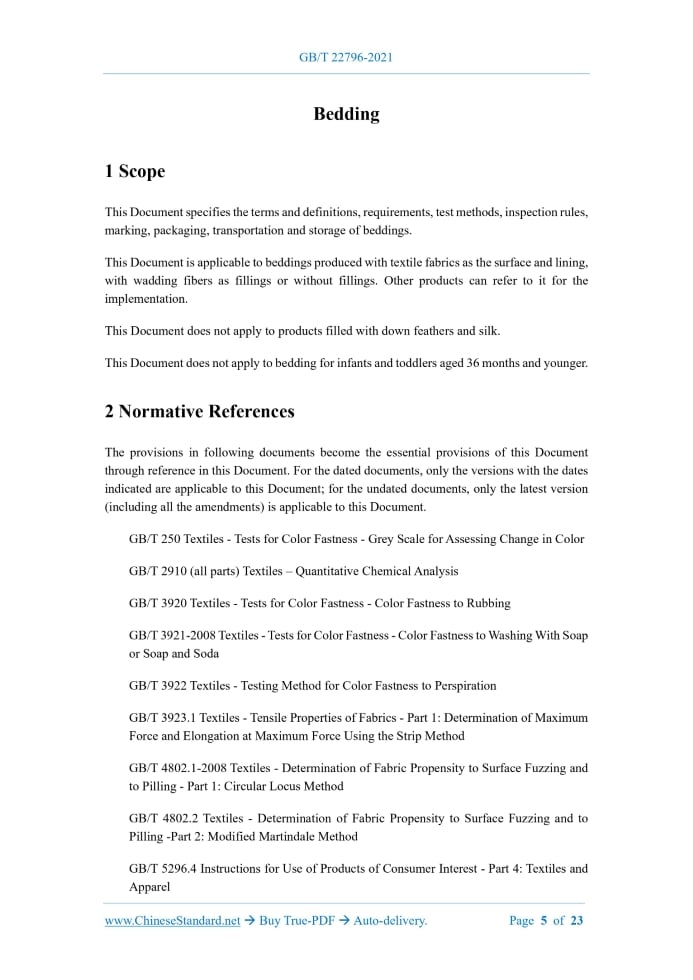 GB/T 22796-2021

Bedding

1 Scope

This Document specifies the terms and definitions, requirements, test methods, inspection rules, marking, packaging, transportation and storage of beddings.

This Document is applicable to beddings produced with textile fabrics as the surface and lining, with wadding fibers as fillings or without fillings. Other products can refer to it for the implementation.

This Document does not apply to products filled with down feathers and silk.

This Document does not apply to bedding for infants and toddlers aged 36 months and younger.

2 Normative References

The provisions in following documents become the essential provisions of this Document through reference in this Document. For the dated documents, only the versions with the dates indicated are applicable to this Document; for the undated documents, only the latest version (including all the amendments) is applicable to this Document.

GB/T 250 Textiles - Tests for Color Fastness - Grey Scale for Assessing Change in Color

GB/T 2910 (all parts) Textiles – Quantitative Chemical Analysis

GB/T 3920 Textiles - Tests for Color Fastness - Color Fastness to Rubbing

GB/T 3921-2008 Textiles - Tests for Color Fastness - Color Fastness to Washing With Soap or Soap and Soda

GB/T 3922 Textiles - Testing Method for Color Fastness to Perspiration

GB/T 3923.1 Textiles - Tensile Properties of Fabrics - Part 1: Determination of Maximum Force and Elongation at Maximum Force Using the Strip Method

GB/T 4802.1-2008 Textiles - Determination of Fabric Propensity to Surface Fuzzing and to Pilling - Part 1: Circular Locus Method

GB/T 4802.2 Textiles - Determination of Fabric Propensity to Surface Fuzzing and to Pilling -Part 2: Modified Martindale Method

GB/T 5296.4 Instructions for Use of Products of Consumer Interest - Part 4: Textiles and Apparel

www.ChineseStandard.net → Buy True-PDF → Auto-delivery. Page 5 of 23